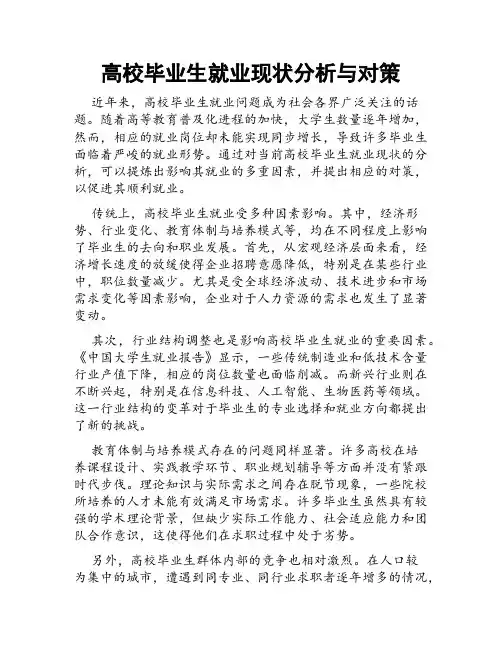 高校毕业生就业现状分析与对策

近年来，高校毕业生就业问题成为社会各界广泛关注的话题。随着高等教育普及化进程的加快，大学生数量逐年增加，然而，相应的就业岗位却未能实现同步增长，导致许多毕业生面临着严峻的就业形势。通过对当前高校毕业生就业现状的分析，可以提炼出影响其就业的多重因素，并提出相应的对策，以促进其顺利就业。

传统上，高校毕业生就业受多种因素影响。其中，经济形势、行业变化、教育体制与培养模式等，均在不同程度上影响了毕业生的去向和职业发展。首先，从宏观经济层面来看，经济增长速度的放缓使得企业招聘意愿降低，特别是在某些行业中，职位数量减少。尤其是受全球经济波动、技术进步和市场需求变化等因素影响，企业对于人力资源的需求也发生了显著变动。

其次，行业结构调整也是影响高校毕业生就业的重要因素。《中国大学生就业报告》显示，一些传统制造业和低技术含量行业产值下降，相应的岗位数量也面临削减。而新兴行业则在不断兴起，特别是在信息科技、人工智能、生物医药等领域。这一行业结构的变革对于毕业生的专业选择和就业方向都提出了新的挑战。

教育体制与培养模式存在的问题同样显著。许多高校在培养课程设计、实践教学环节、职业规划辅导等方面并没有紧跟时代步伐。理论知识与实际需求之间存在脱节现象，一些院校所培养的人才未能有效满足市场需求。许多毕业生虽然具有较强的学术理论背景，但缺少实际工作能力、社会适应能力和团队合作意识，这使得他们在求职过程中处于劣势。

另外，高校毕业生群体内部的竞争也相对激烈。在人口较为集中的城市，遭遇到同专业、同行业求职者逐年增多的情况，